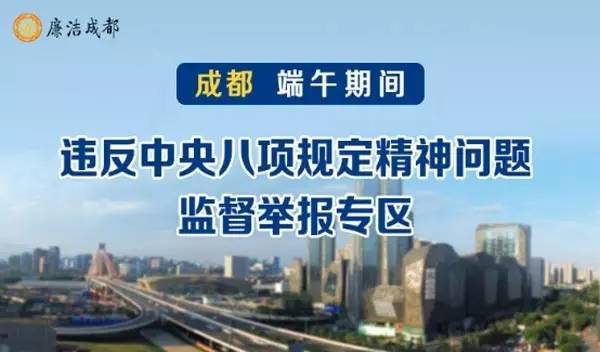 廉洁成都

成都 端午期间

违反中央八项规定精神问题
监督举报专区